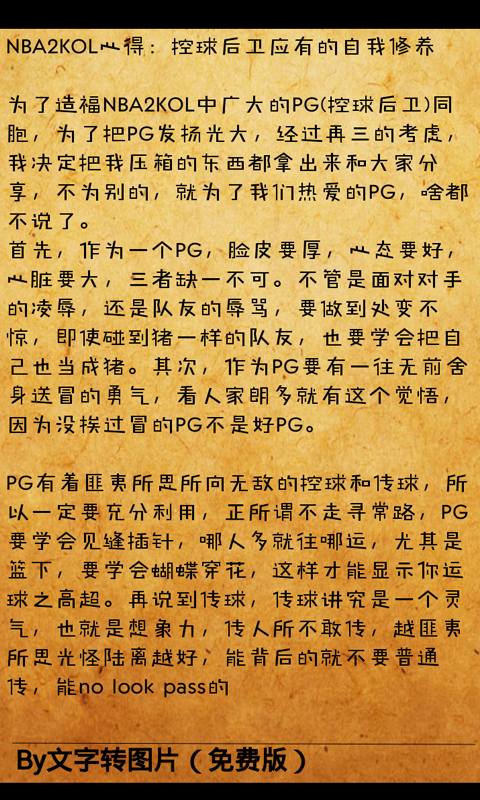 NBA2KOL心得：控球后卫应有的自我修养

为了造福NBA2KOL中广大的PG(控球后卫)同胞，为了把PG发扬光大，经过再三的考虑，我决定把我压箱的东西都拿出来和大家分享，不为别的，就为了我们热爱的PG，啥都不说了。
首先，作为一个PG，脸皮要厚，心态要好，心脏要大，三者缺一不可。不管是面对对手的凌辱，还是队友的辱骂，要做到处变不惊，即使碰到猪一样的队友，也要学会把自己也当成猪。其次，作为PG要有一往无前舍身送冒的勇气，看人家朗多就有这个觉悟，因为没挨过冒的PG不是好PG。

PG有着匪夷所思所向无敌的控球和传球，所以一定要充分利用，正所谓不走寻常路，PG要学会见缝插针，哪人多就往哪运，尤其是篮下，要学会蝴蝶穿花，这样才能显示你运球之高超。再说到传球，传球讲究是一个灵气，也就是想象力，传人所不敢传，越匪夷所思光怪陆离越好，能背后的就不要普通传，能no look pass的

By文字转图片（免费版）